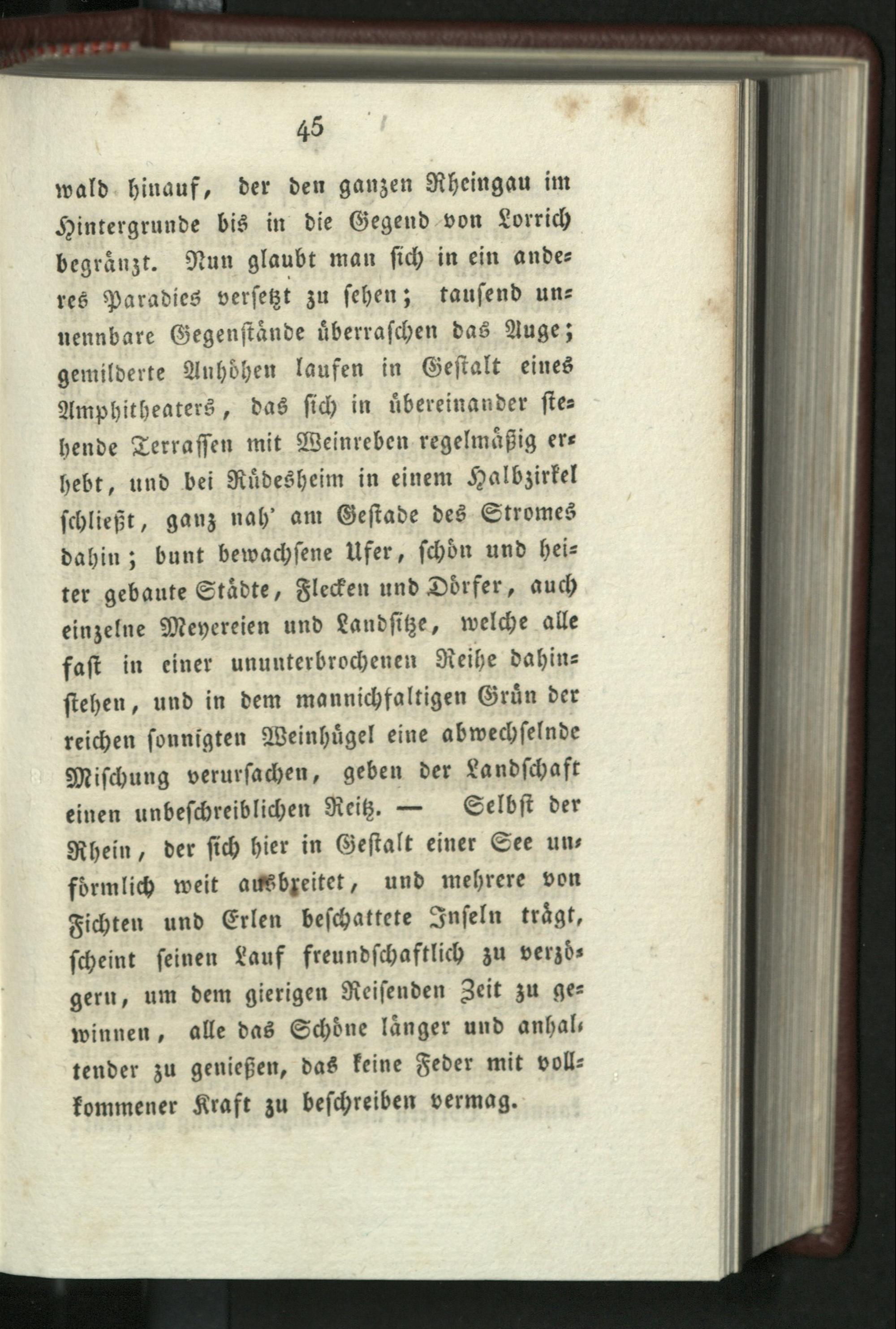 45

wald hinauf, der den ganzen Rheingau im Hintergrunde bis in die Gegend von Lorrich begränzt. Nun glaubt man sich in ein anderes Paradies versetzt zu sehen; tausend unnennbare Gegenstände überraschen das Auge; gemilderte Anhöhen laufen in Gestalt eines Amphitheaters, das sich in übereinander stehende Terrassen mit Weinreben regelmäßig erhebt, und bei Rüdesheim in einem Halbzirkel schließt, ganz nah' am Gestade des Stromes dahin; bunt bewachsene Ufer, schön und heiter gebaute Städte, Flecken und Dörfer, auch einzelne Meyereien und Landsitze, welche alle fast in einer ununterbrochenen Reihe dahinstehen, und in dem mannichfaltigen Grün der reichen sonnigten Weinhügel eine abwechselnde Mischung verursachen, geben der Landschaft einen unbeschreiblichen Reitz. — Selbst der Rhein, der sich hier in Gestalt einer See unförmlich weit ausbreitet, und mehrere von Fichten und Erlen beschattete Inseln trägt, scheint seinen Lauf freundschaftlich zu verzögern, um dem gierigen Reisenden Zeit zu gewinnen, alle das Schöne länger und anhaltender zu genießen, das keine Feder mit vollkommener Kraft zu beschreiben vermag.